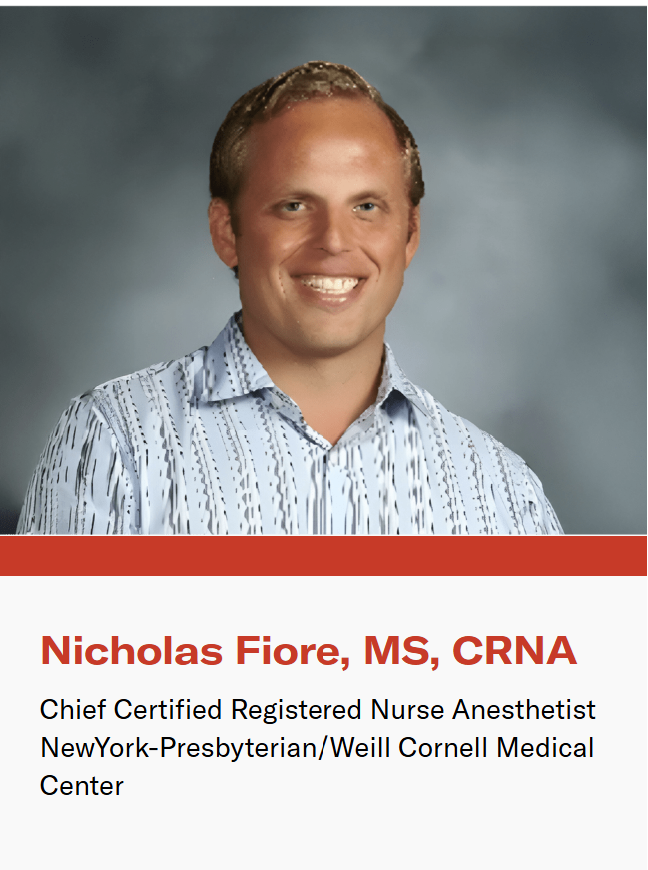 Nicholas Fiore, MS, CRNA

Chief Certified Registered Nurse Anesthetist NewYork-Presbyterian/Weill Cornell Medical Center